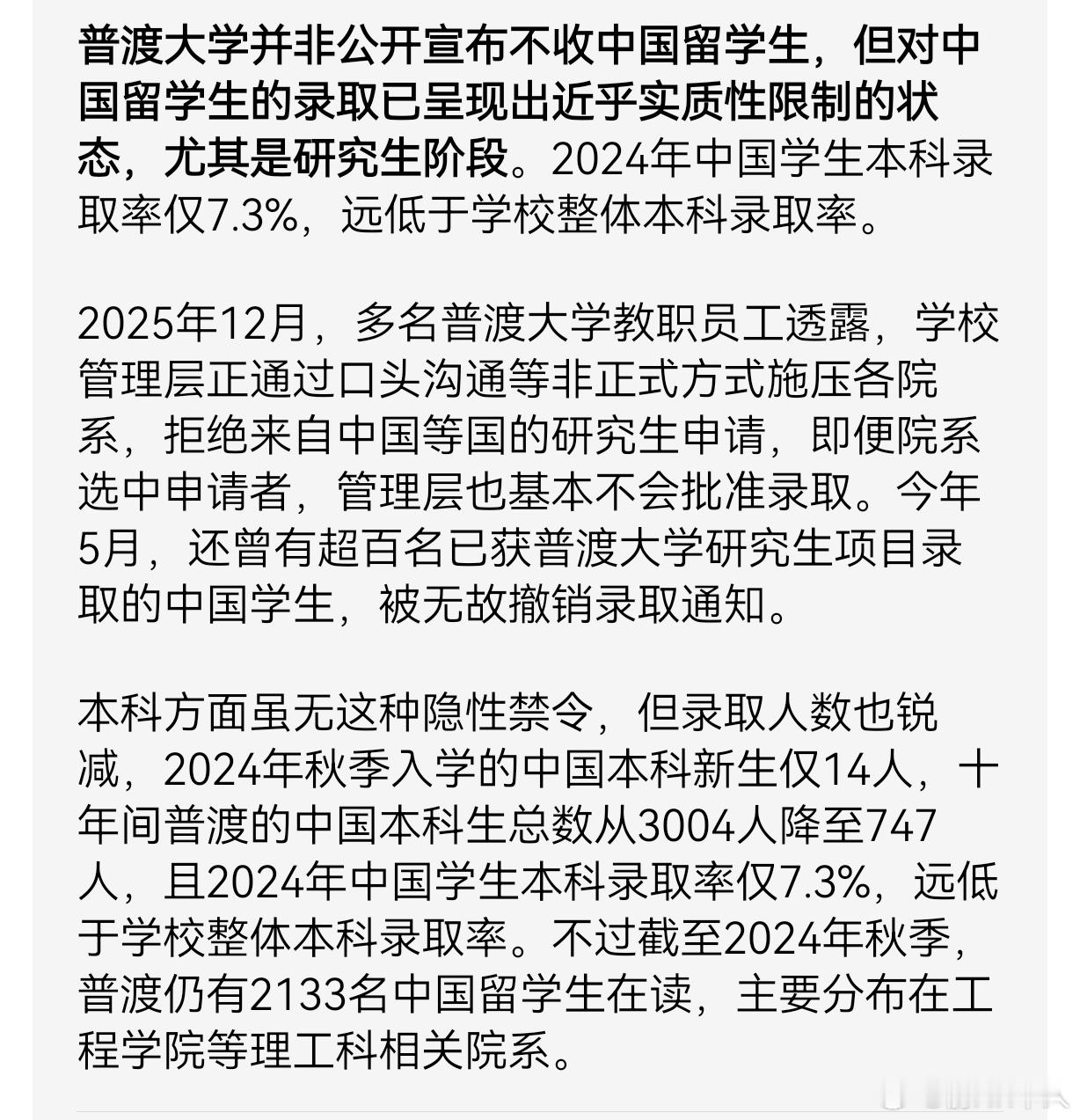 普渡大学并非公开宣布不收中国留学生，但对中国留学生的录取已呈现出近乎实质性限制的状态，尤其是研究生阶段。2024年中国学生本科录取率仅7.3%，远低于学校整体本科录取率。

2025年12月，多名普渡大学教职员工透露，学校管理层正通过口头沟通等非正式方式施压各院系，拒绝来自中国等国的研究生申请，即便院系选中申请者，管理层也基本不会批准录取。今年5月，还曾有超百名已获普渡大学研究生项目录取的中国学生，被无故撤销录取通知。

本科方面虽无这种隐性禁令，但录取人数也锐减，2024年秋季入学的中国本科新生仅14人，十年间普渡的中国本科生总数从3004人降至747人，且2024年中国学生本科录取率仅7.3%，远低于学校整体本科录取率。不过截至2024年秋季，普渡仍有2133名中国留学生在读，主要分布在工程学院等理工科相关院系。